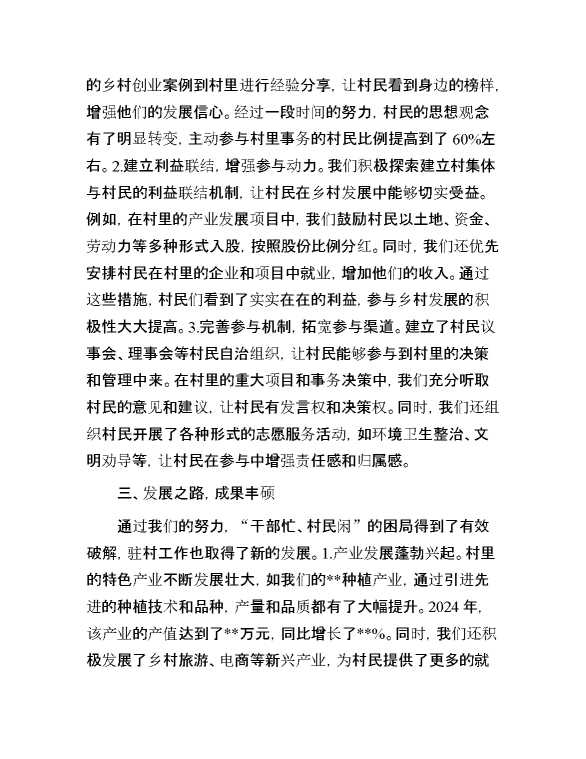 的乡村创业案例到村里进行经验分享，让村民看到身边的榜样，增强他们的发展信心。经过一段时间的努力，村民的思想观念有了明显转变，主动参与村里事务的村民比例提高到了 60%左右。2.建立利益联结，增强参与动力。我们积极探索建立村集体与村民的利益联结机制，让村民在乡村发展中能够切实受益。例如，在村里的产业发展项目中，我们鼓励村民以土地、资金、劳动力等多种形式入股，按照股份比例分红。同时，我们还优先安排村民在村里的企业和项目中就业，增加他们的收入。通过这些措施，村民们看到了实实在在的利益，参与乡村发展的积极性大大提高。3.完善参与机制，拓宽参与渠道。建立了村民议事会、理事会等村民自治组织，让村民能够参与到村里的决策和管理中来。在村里的重大项目和事务决策中，我们充分听取村民的意见和建议，让村民有发言权和决策权。同时，我们还组织村民开展了各种形式的志愿服务活动，如环境卫生整治、文明劝导等，让村民在参与中增强责任感和归属感。

三、发展之路，成果丰硕

通过我们的努力，“干部忙、村民闲”的困局得到了有效破解，驻村工作也取得了新的发展。1.产业发展蓬勃兴起。村里的特色产业不断发展壮大，如我们的**种植产业，通过引进先进的种植技术和品种，产量和品质都有了大幅提升。2024 年，该产业的产值达到了**万元，同比增长了**%。同时，我们还积极发展了乡村旅游、电商等新兴产业，为村民提供了更多的就